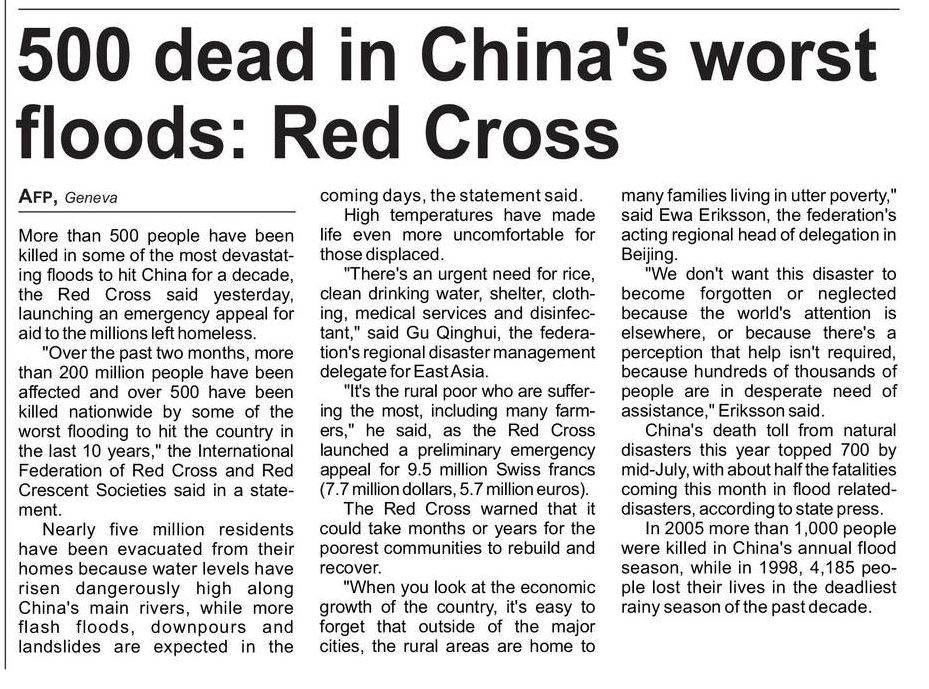 500 dead in China's worst floods: Red Cross

AFP, Geneva

More than 500 people have been killed in some of the most devastating floods to hit China for a decade, the Red Cross said yesterday, launching an emergency appeal for aid to the millions left homeless.

"Over the past two months, more than 200 million people have been affected and over 500 have been killed nationwide by some of the worst flooding to hit the country in the last 10 years," the International Federation of Red Cross and Red Crescent Societies said in a statement.

Nearly five million residents have been evacuated from their homes because water levels have risen dangerously high along China's main rivers, while more flash floods, downpours and landslides are expected in the coming days, the statement said.

High temperatures have made life even more uncomfortable for those displaced.

"There's an urgent need for rice, clean drinking water, shelter, clothing, medical services and disinfectant," said Gu Qinghui, the federation's regional disaster management delegate for East Asia.

"It's the rural poor who are suffering the most, including many farmers," he said, as the Red Cross launched a preliminary emergency appeal for 9.5 million Swiss francs (7.7 million dollars, 5.7 million euros).

The Red Cross warned that it could take months or years for the poorest communities to rebuild and recover.

"When you look at the economic growth of the country, it's easy to forget that outside of the major cities, the rural areas are home to many families living in utter poverty," said Ewa Eriksson, the federation's acting regional head of delegation in Beijing.

"We don't want this disaster to become forgotten or neglected because the world's attention is elsewhere, or because there's a perception that help isn't required, because hundreds of thousands of people are in desperate need of assistance," Eriksson said.

China's death toll from natural disasters this year topped 700 by mid-July, with about half the fatalities coming this month in flood related-disasters, according to state press.

In 2005 more than 1,000 people were killed in China's annual flood season, while in 1998, 4,185 people lost their lives in the deadliest rainy season of the past decade.